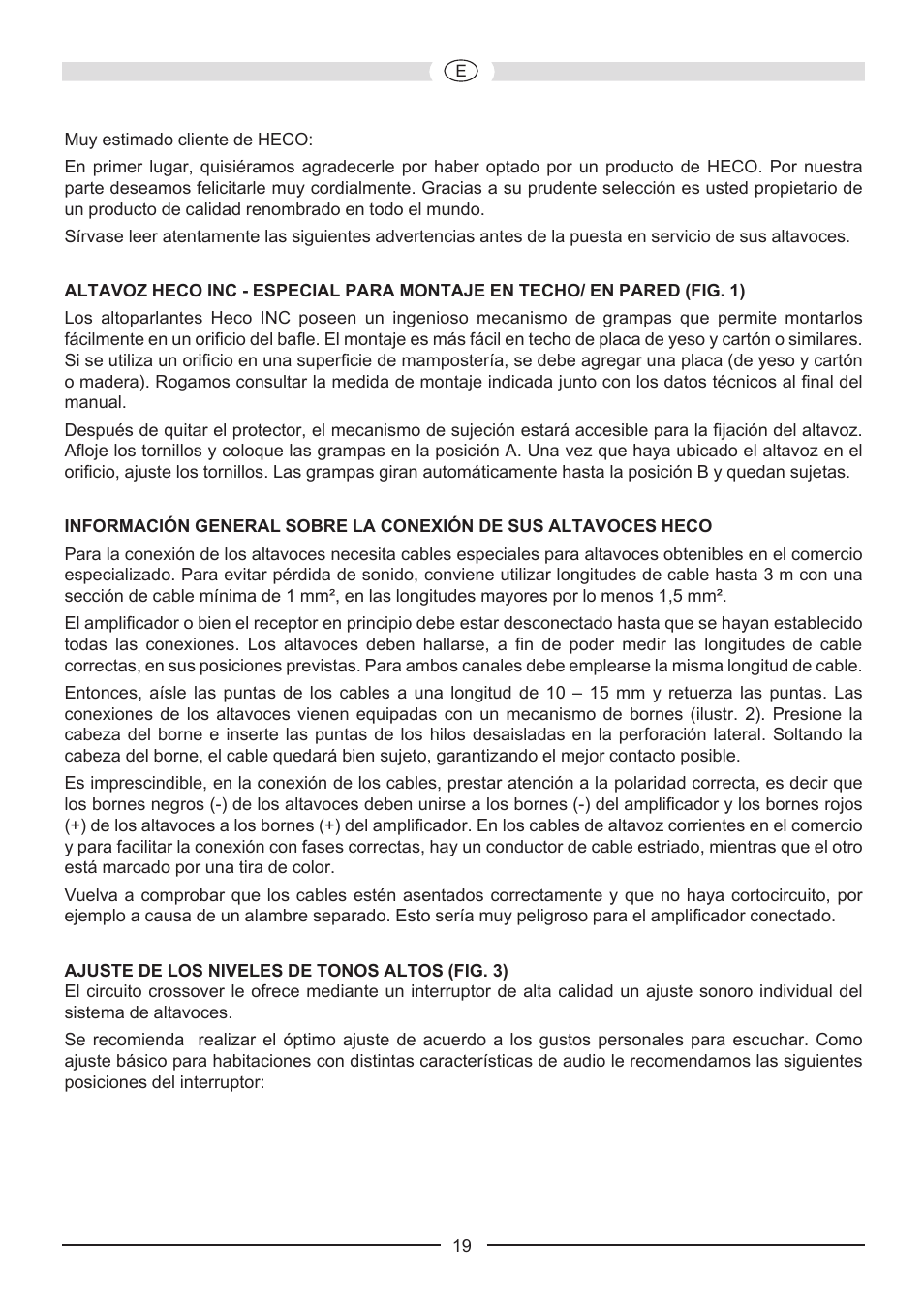 E

Muy estimado cliente de HECO:

En primer lugar, quisiéramos agradecerle por haber optado por un producto de HECO. Por nuestra parte deseamos felicitarle muy cordialmente. Gracias a su prudente selección es usted propietario de un producto de calidad renombrado en todo el mundo.

Sírvase leer atentamente las siguientes advertencias antes de la puesta en servicio de sus altavoces.

ALTAVOZ HECO INC - ESPECIAL PARA MONTAJE EN TECHO/ EN PARED (FIG. 1)

Los altoparlantes Heco INC poseen un ingenioso mecanismo de grampas que permite montarlos fácilmente en un orificio del bafle. El montaje es más fácil en techo de placa de yeso y cartón o similares. Si se utiliza un orificio en una superficie de mampostería, se debe agregar una placa (de yeso y cartón o madera). Rogamos consultar la medida de montaje indicada junto con los datos técnicos al final del manual.

Después de quitar el protector, el mecanismo de sujeción estará accesible para la fijación del altavoz. Afloje los tornillos y coloque las grampas en la posición A. Una vez que haya ubicado el altavoz en el orificio, ajuste los tornillos. Las grampas giran automáticamente hasta la posición B y quedan sujetas.

INFORMACIÓN GENERAL SOBRE LA CONEXIÓN DE SUS ALTAVOCES HECO

Para la conexión de los altavoces necesita cables especiales para altavoces obtenibles en el comercio especializado. Para evitar pérdida de sonido, conviene utilizar longitudes de cable hasta 3 m con una sección de cable mínima de 1 mm², en las longitudes mayores por lo menos 1,5 mm².

El amplificador o bien el receptor en principio debe estar desconectado hasta que se hayan establecido todas las conexiones. Los altavoces deben hallarse, a fin de poder medir las longitudes de cable correctas, en sus posiciones previstas. Para ambos canales debe emplearse la misma longitud de cable.

Entonces, aísle las puntas de los cables a una longitud de 10 – 15 mm y retuerza las puntas. Las conexiones de los altavoces vienen equipadas con un mecanismo de bornes (ilustr. 2). Presione la cabeza del borne e inserte las puntas de los hilos desaisladas en la perforación lateral. Soltando la cabeza del borne, el cable quedará bien sujeto, garantizando el mejor contacto posible.

Es imprescindible, en la conexión de los cables, prestar atención a la polaridad correcta, es decir que los bornes negros (-) de los altavoces deben unirse a los bornes (-) del amplificador y los bornes rojos (+) de los altavoces a los bornes (+) del amplificador. En los cables de altavoz corrientes en el comercio y para facilitar la conexión con fases correctas, hay un conductor de cable estriado, mientras que el otro está marcado por una tira de color.

Vuelva a comprobar que los cables estén asentados correctamente y que no haya cortocircuito, por ejemplo a causa de un alambre separado. Esto sería muy peligroso para el amplificador conectado.

AJUSTE DE LOS NIVELES DE TONOS ALTOS (FIG. 3)
El circuito crossover le ofrece mediante un interruptor de alta calidad un ajuste sonoro individual del sistema de altavoces.

Se recomienda realizar el óptimo ajuste de acuerdo a los gustos personales para escuchar. Como ajuste básico para habitaciones con distintas características de audio le recomendamos las siguientes posiciones del interruptor:

19